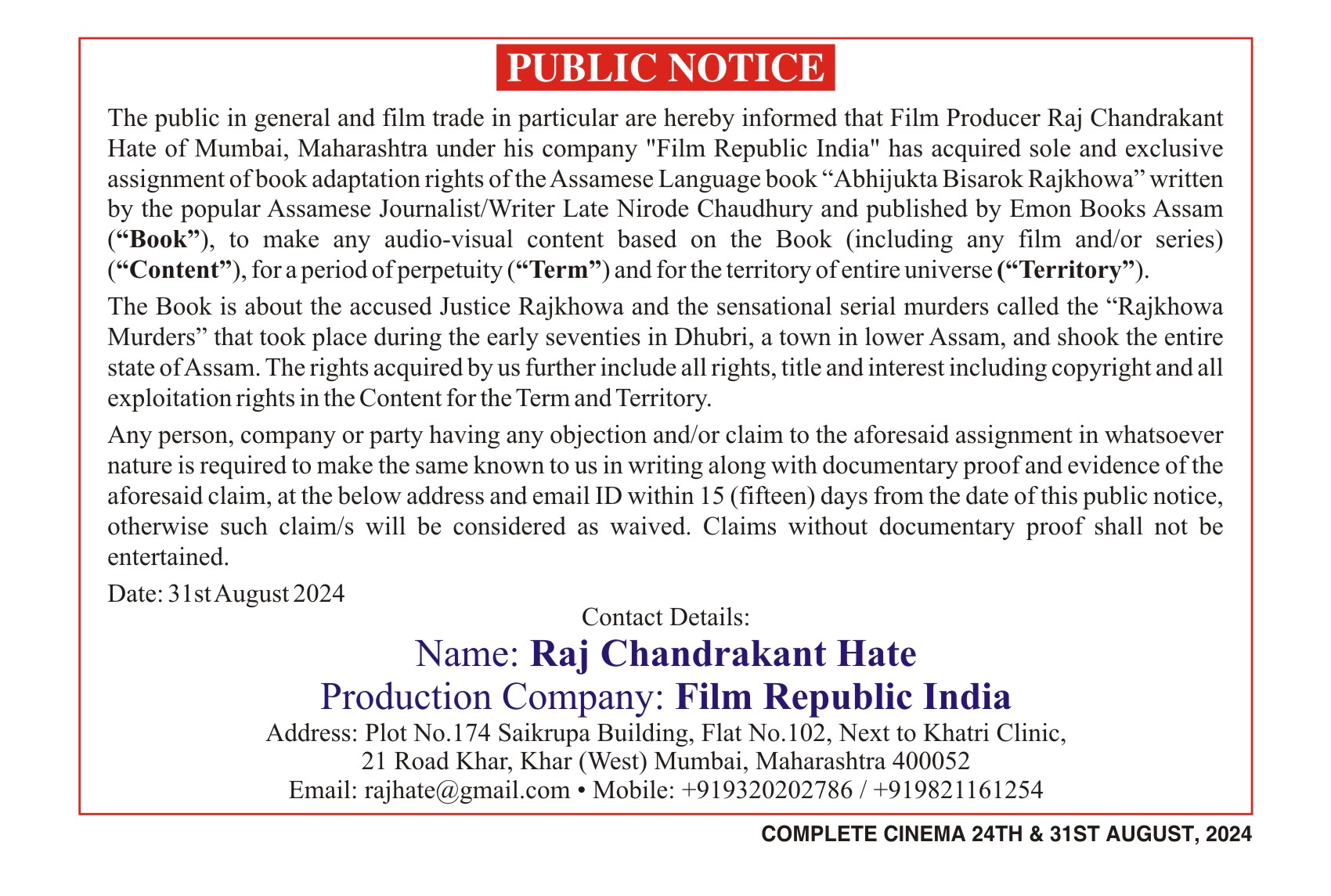 PUBLIC NOTICE

The public in general and film trade in particular are hereby informed that Film Producer Raj Chandrakant Hate of Mumbai, Maharashtra under his company "Film Republic India" has acquired sole and exclusive assignment of book adaptation rights of the Assamese Language book “Abhijukta Bisarok Rajkhowa” written by the popular Assamese Journalist/Writer Late Nirode Chaudhury and published by Emon Books Assam (“Book”), to make any audio-visual content based on the Book (including any film and/or series) (“Content”), for a period of perpetuity (“Term”) and for the territory of entire universe (“Territory”).

The Book is about the accused Justice Rajkhowa and the sensational serial murders called the “Rajkhowa Murders” that took place during the early seventies in Dhubri, a town in lower Assam, and shook the entire state of Assam. The rights acquired by us further include all rights, title and interest including copyright and all exploitation rights in the Content for the Term and Territory.

Any person, company or party having any objection and/or claim to the aforesaid assignment in whatsoever nature is required to make the same known to us in writing along with documentary proof and evidence of the aforesaid claim, at the below address and email ID within 15 (fifteen) days from the date of this public notice, otherwise such claim/s will be considered as waived. Claims without documentary proof shall not be entertained.

Date: 31st August 2024

Contact Details:
Name: Raj Chandrakant Hate
Production Company: Film Republic India
Address: Plot No.174 Saikrupa Building, Flat No.102, Next to Khatri Clinic, 21 Road Khar, Khar (West) Mumbai, Maharashtra 400052
Email: rajhate@gmail.com • Mobile: +919320202786 / +919821161254

COMPLETE CINEMA 24TH & 31ST AUGUST, 2024